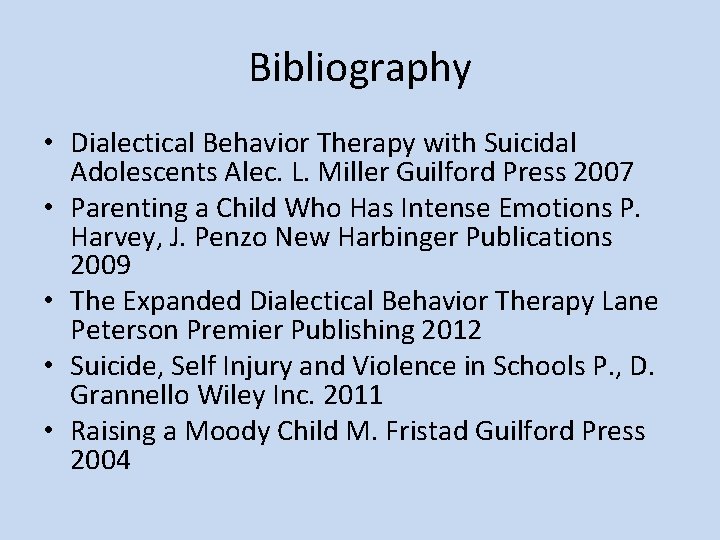 Bibliography

• Dialectical Behavior Therapy with Suicidal Adolescents Alec. L. Miller Guilford Press 2007
• Parenting a Child Who Has Intense Emotions P. Harvey, J. Penzo New Harbinger Publications 2009
• The Expanded Dialectical Behavior Therapy Lane Peterson Premier Publishing 2012
• Suicide, Self Injury and Violence in Schools P., D. Grannello Wiley Inc. 2011
• Raising a Moody Child M. Fristad Guilford Press 2004